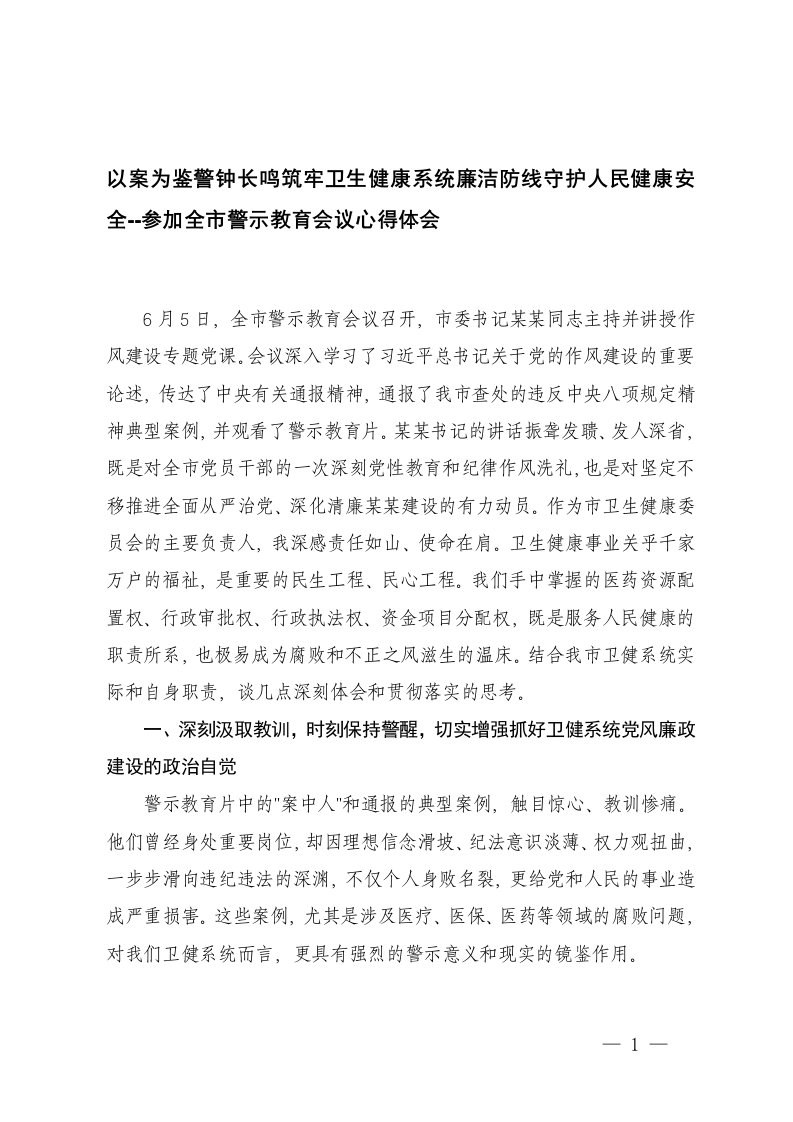 以案为鉴警钟长鸣筑牢卫生健康系统廉洁防线守护人民健康安全--参加全市警示教育会议心得体会

6月5日，全市警示教育会议召开，市委书记某某同志主持并讲授作风建设专题党课。会议深入学习了习近平总书记关于党的作风建设的重要论述，传达了中央有关通报精神，通报了我市查处的违反中央八项规定精神典型案例，并观看了警示教育片。某某书记的讲话振聋发聩、发人深省，既是对全市党员干部的一次深刻党性教育和纪律作风洗礼，也是对坚定不移推进全面从严治党、深化清廉某某建设的有力动员。作为市卫生健康委员会的主要负责人，我深感责任如山、使命在肩。卫生健康事业关乎千家万户的福祉，是重要的民生工程、民心工程。我们手中掌握的医药资源配置权、行政审批权、行政执法权、资金项目分配权，既是服务人民健康的职责所系，也极易成为腐败和不正之风滋生的温床。结合我市卫健系统实际和自身职责，谈几点深刻体会和贯彻落实的思考。

一、深刻汲取教训，时刻保持警醒，切实增强抓好卫健系统党风廉政建设的政治自觉

警示教育片中的"案中人"和通报的典型案例，触目惊心、教训惨痛。他们曾经身处重要岗位，却因理想信念滑坡、纪法意识淡薄、权力观扭曲，一步步滑向违纪违法的深渊，不仅个人身败名裂，更给党和人民的事业造成严重损害。这些案例，尤其是涉及医疗、医保、医药等领域的腐败问题，对我们卫健系统而言，更具有强烈的警示意义和现实的镜鉴作用。

— 1 —